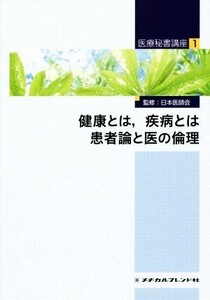 医療秘書講座 1

監修：日本医師会

健康とは，疾病とは
患者論と医の倫理

メヂカルフレンド社